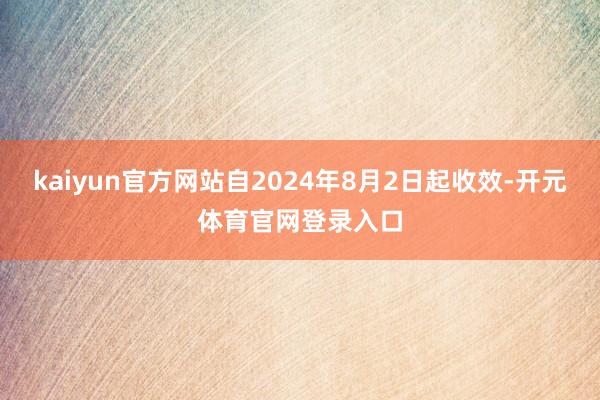 kaiyun官方网站自2024年8月2日起收效-开元体育官网登录入口